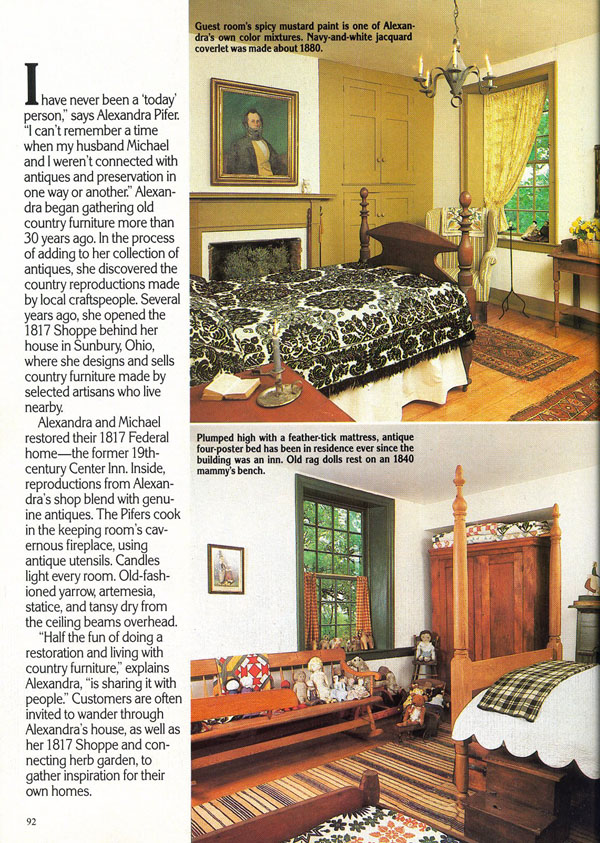 I have never been a 'today' person," says Alexandra Pifer. "I can't remember a time when my husband Michael and I weren't connected with antiques and preservation in one way or another." Alexandra began gathering old country furniture more than 30 years ago. In the process of adding to her collection of antiques, she discovered the country reproductions made by local craftspeople. Several years ago, she opened the 1817 Shoppe behind her house in Sunbury, Ohio, where she designs and sells country furniture made by selected artisans who live nearby.

Alexandra and Michael restored their 1817 Federal home—the former 19th-century Center Inn. Inside, reproductions from Alexandra's shop blend with genuine antiques. The Pifers cook in the keeping room's cavernous fireplace, using antique utensils. Candles light every room. Old-fashioned yarrow, artemesia, statice, and tansy dry from the ceiling beams overhead.

"Half the fun of doing a restoration and living with country furniture," explains Alexandra, "is sharing it with people." Customers are often invited to wander through Alexandra's house, as well as her 1817 Shoppe and connecting herb garden, to gather inspiration for their own homes.

92

Guest room's spicy mustard paint is one of Alexandra's own color mixtures. Navy-and-white jacquard coverlet was made about 1880.

Plumped high with a feather-tick mattress, antique four-poster bed has been in residence ever since the building was an inn. Old rag dolls rest on an 1840 mammy's bench.